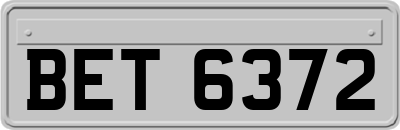 BET 6372